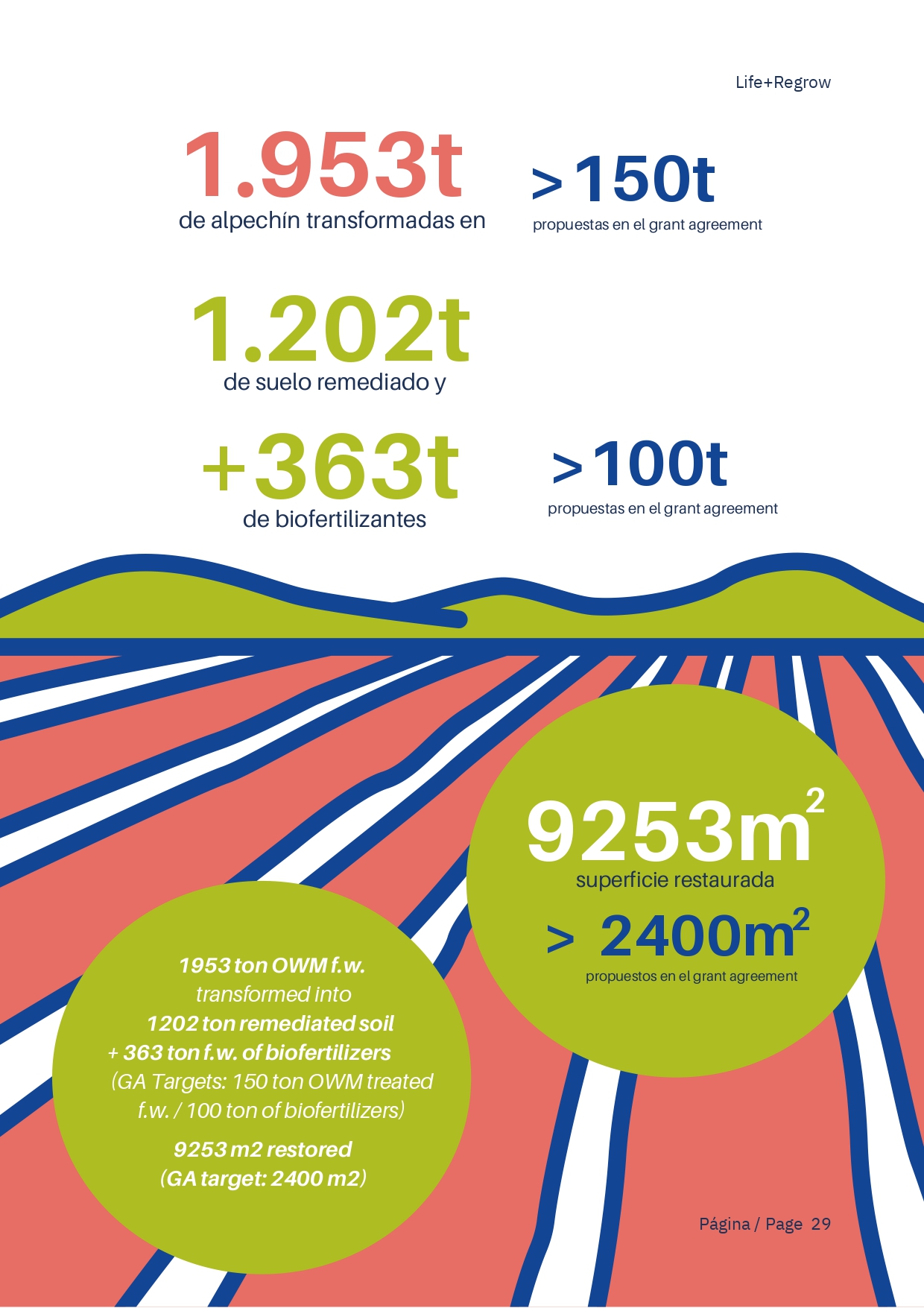 Life+Regrow

1.953t
de alpechín transformadas en

>150t
propuestas en el grant agreement

1.202t
de suelo remediado y

+363t
de biofertilizantes

>100t
propuestas en el grant agreement

9253m$^2$
superficie restaurada

> 2400m$^2$
propuestos en el grant agreement

1953 ton OWM f.w. transformed into 1202 ton remediated soil + 363 ton f.w. of biofertilizers (GA Targets: 150 ton OWM treated f.w. / 100 ton of biofertilizers)

9253 m2 restored (GA target: 2400 m2)

Página / Page 29